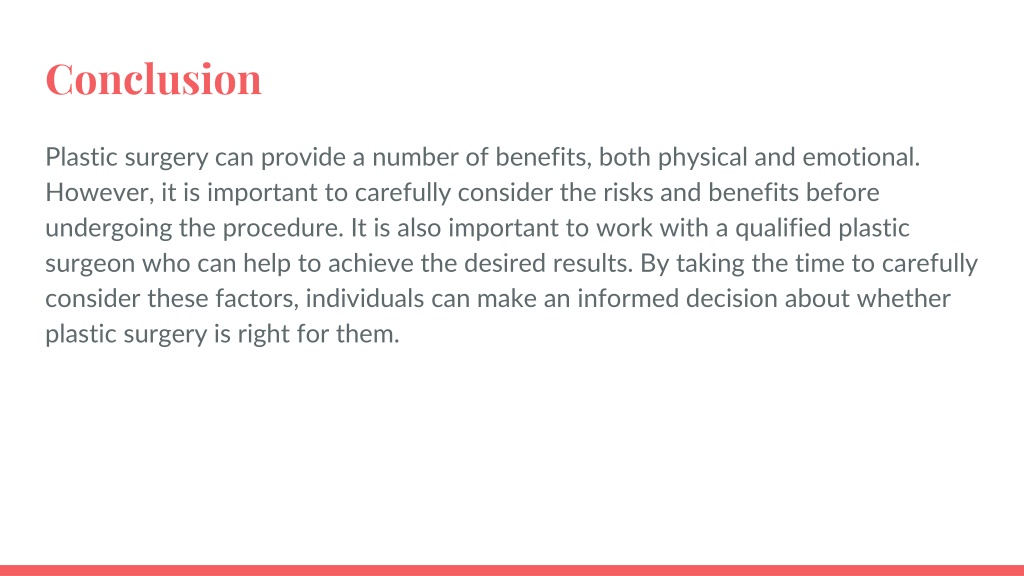 Conclusion

Plastic surgery can provide a number of benefits, both physical and emotional. However, it is important to carefully consider the risks and benefits before undergoing the procedure. It is also important to work with a qualified plastic surgeon who can help to achieve the desired results. By taking the time to carefully consider these factors, individuals can make an informed decision about whether plastic surgery is right for them.